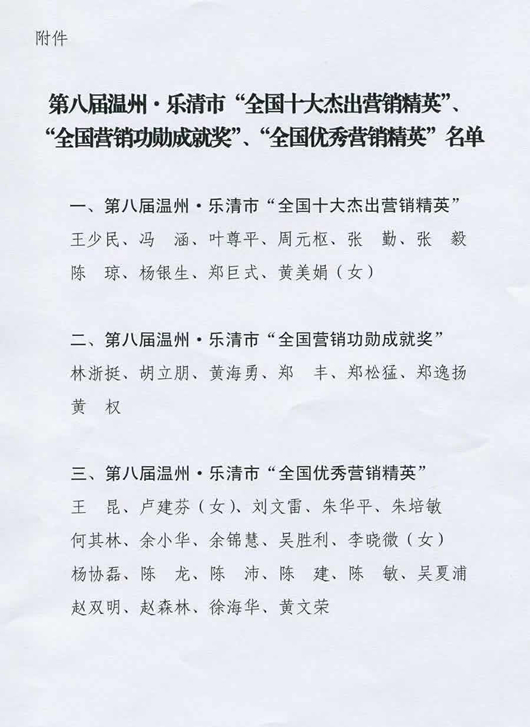 附件

第八届温州·乐清市“全国十大杰出营销精英”、“全国营销功勋成就奖”、“全国优秀营销精英”名单

一、第八届温州·乐清市“全国十大杰出营销精英”
王少民、冯 涵、叶尊平、周元枢、张 勤、张 毅
陈 琼、杨银生、郑巨式、黄美娟（女）

二、第八届温州·乐清市“全国营销功勋成就奖”
林浙挺、胡立朋、黄海勇、郑 丰、郑松猛、郑逸扬
黄 权

三、第八届温州·乐清市“全国优秀营销精英”
王 昆、卢建芬（女）、刘文雷、朱华平、朱培敏
何其林、余小华、余锦慧、吴胜利、李晓微（女）
杨协磊、陈 龙、陈 沛、陈 建、陈 敏、吴夏浦
赵双明、赵森林、徐海华、黄文荣